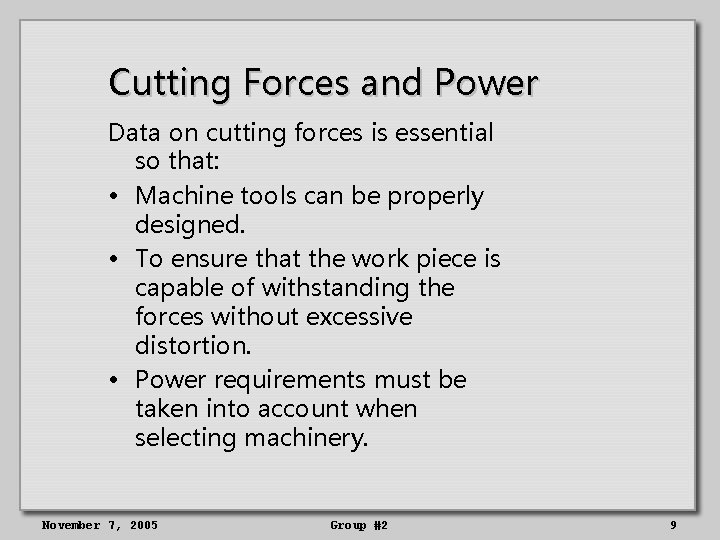 Cutting Forces and Power

Data on cutting forces is essential so that:

• Machine tools can be properly designed.
• To ensure that the work piece is capable of withstanding the forces without excessive distortion.
• Power requirements must be taken into account when selecting machinery.

November 7, 2005 Group #2 9